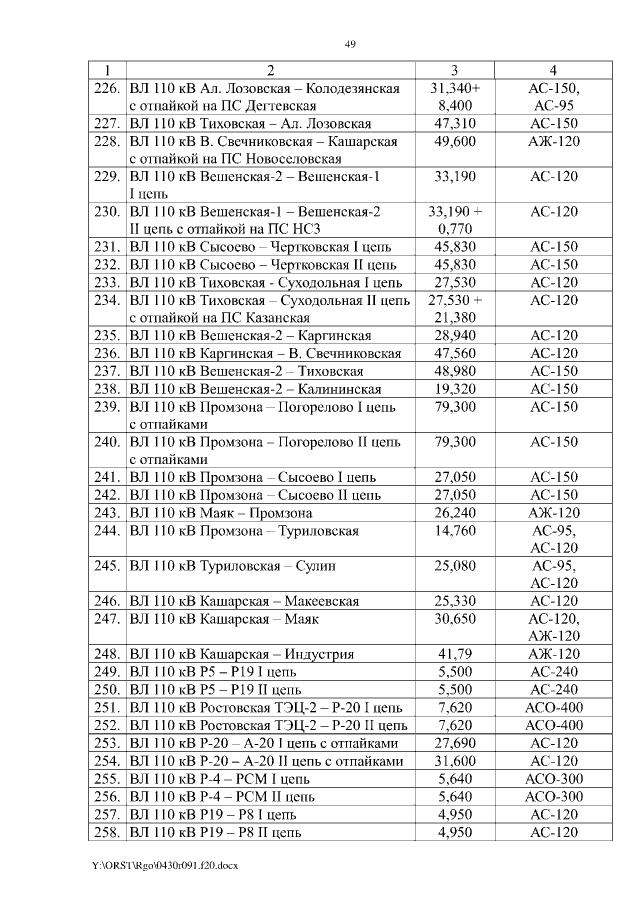 49

| 1 | 2 | 3 | 4 |
|---|---|---|---|
| 226. | ВЛ 110 кВ Ал. Лозовская – Колодезянская с отпайкой на ПС Дегтевская | 31,340+ 8,400 | АС-150, АС-95 |
| 227. | ВЛ 110 кВ Тиховская – Ал. Лозовская | 47,310 | АС-150 |
| 228. | ВЛ 110 кВ В. Свечниковская – Кашарская с отпайкой на ПС Новоселовская | 49,600 | АЖ-120 |
| 229. | ВЛ 110 кВ Вешенская-2 – Вешенская-1 I цепь | 33,190 | АС-120 |
| 230. | ВЛ 110 кВ Вешенская-1 – Вешенская-2 II цепь с отпайкой на ПС НСЗ | 33,190 + 0,770 | АС-120 |
| 231. | ВЛ 110 кВ Сысоево – Чертковская I цепь | 45,830 | АС-150 |
| 232. | ВЛ 110 кВ Сысоево – Чертковская II цепь | 45,830 | АС-150 |
| 233. | ВЛ 110 кВ Тиховская - Суходольная I цепь | 27,530 | АС-120 |
| 234. | ВЛ 110 кВ Тиховская – Суходольная II цепь с отпайкой на ПС Казанская | 27,530 + 21,380 | АС-120 |
| 235. | ВЛ 110 кВ Вешенская-2 – Каргинская | 28,940 | АС-120 |
| 236. | ВЛ 110 кВ Каргинская – В. Свечниковская | 47,560 | АС-120 |
| 237. | ВЛ 110 кВ Вешенская-2 – Тиховская | 48,980 | АС-150 |
| 238. | ВЛ 110 кВ Вешенская-2 – Калининская | 19,320 | АС-150 |
| 239. | ВЛ 110 кВ Промзона – Погорелово I цепь с отпайками | 79,300 | АС-150 |
| 240. | ВЛ 110 кВ Промзона – Погорелово II цепь с отпайками | 79,300 | АС-150 |
| 241. | ВЛ 110 кВ Промзона – Сысоево I цепь | 27,050 | АС-150 |
| 242. | ВЛ 110 кВ Промзона – Сысоево II цепь | 27,050 | АС-150 |
| 243. | ВЛ 110 кВ Маяк – Промзона | 26,240 | АЖ-120 |
| 244. | ВЛ 110 кВ Промзона – Туриловская | 14,760 | АС-95, АС-120 |
| 245. | ВЛ 110 кВ Туриловская – Сулин | 25,080 | АС-95, АС-120 |
| 246. | ВЛ 110 кВ Кашарская – Макеевская | 25,330 | АС-120 |
| 247. | ВЛ 110 кВ Кашарская – Маяк | 30,650 | АС-120, АЖ-120 |
| 248. | ВЛ 110 кВ Кашарская – Индустрия | 41,79 | АЖ-120 |
| 249. | ВЛ 110 кВ Р5 – Р19 I цепь | 5,500 | АС-240 |
| 250. | ВЛ 110 кВ Р5 – Р19 II цепь | 5,500 | АС-240 |
| 251. | ВЛ 110 кВ Ростовская ТЭЦ-2 – Р-20 I цепь | 7,620 | АСО-400 |
| 252. | ВЛ 110 кВ Ростовская ТЭЦ-2 – Р-20 II цепь | 7,620 | АСО-400 |
| 253. | ВЛ 110 кВ Р-20 – А-20 I цепь с отпайками | 27,690 | АС-120 |
| 254. | ВЛ 110 кВ Р-20 – А-20 II цепь с отпайками | 31,600 | АС-120 |
| 255. | ВЛ 110 кВ Р-4 – РСМ I цепь | 5,640 | АСО-300 |
| 256. | ВЛ 110 кВ Р-4 – РСМ II цепь | 5,640 | АСО-300 |
| 257. | ВЛ 110 кВ Р19 – Р8 I цепь | 4,950 | АС-120 |
| 258. | ВЛ 110 кВ Р19 – Р8 II цепь | 4,950 | АС-120 |

Y:\ORST\Rgo\0430r091.f20.docx